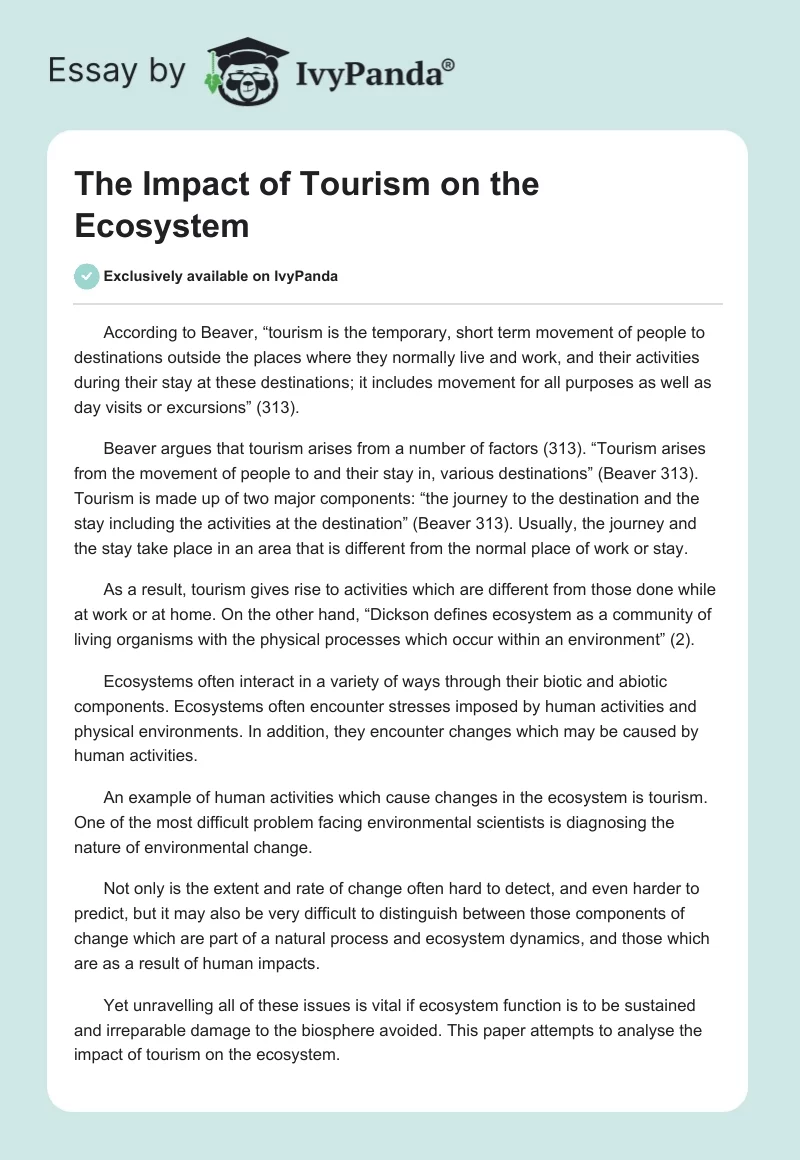 Essay by IvyPanda®

The Impact of Tourism on the Ecosystem

Exclusively available on IvyPanda

According to Beaver, “tourism is the temporary, short term movement of people to destinations outside the places where they normally live and work, and their activities during their stay at these destinations; it includes movement for all purposes as well as day visits or excursions” (313).

Beaver argues that tourism arises from a number of factors (313). “Tourism arises from the movement of people to and their stay in, various destinations” (Beaver 313). Tourism is made up of two major components: “the journey to the destination and the stay including the activities at the destination” (Beaver 313). Usually, the journey and the stay take place in an area that is different from the normal place of work or stay.

As a result, tourism gives rise to activities which are different from those done while at work or at home. On the other hand, “Dickson defines ecosystem as a community of living organisms with the physical processes which occur within an environment” (2).

Ecosystems often interact in a variety of ways through their biotic and abiotic components. Ecosystems often encounter stresses imposed by human activities and physical environments. In addition, they encounter changes which may be caused by human activities.

An example of human activities which cause changes in the ecosystem is tourism. One of the most difficult problem facing environmental scientists is diagnosing the nature of environmental change.

Not only is the extent and rate of change often hard to detect, and even harder to predict, but it may also be very difficult to distinguish between those components of change which are part of a natural process and ecosystem dynamics, and those which are as a result of human impacts.

Yet unravelling all of these issues is vital if ecosystem function is to be sustained and irreparable damage to the biosphere avoided. This paper attempts to analyse the impact of tourism on the ecosystem.